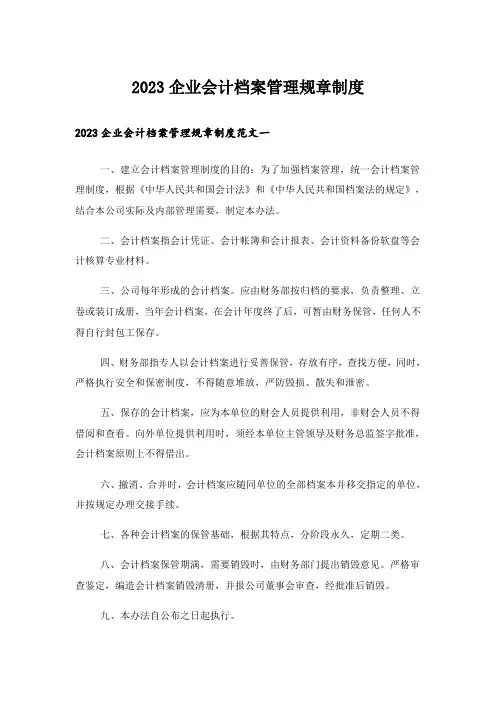 2023 企业会计档案管理规章制度

2023 企业会计档案管理规章制度范文一

一、建立会计档案管理制度的目的：为了加强档案管理，统一会计档案管理制度，根据《中华人民共和国会计法》和《中华人民共和国档案法的规定》，结合本公司实际及内部管理需要，制定本办法。

二、会计档案指会计凭证、会计帐簿和会计报表、会计资料备份软盘等会计核算专业材料。

三、公司每年形成的会计档案。应由财务部按归档的要求，负责整理、立卷或装订成册，当年会计档案，在会计年度终了后，可暂由财务保管，任何人不得自行封包工保存。

四、财务部指专人以会计档案进行妥善保管，存放有序，查找方便，同时，严格执行安全和保密制度，不得随意堆放，严防毁损、散失和泄密。

五、保存的会计档案，应为本单位的财会人员提供利用，非财会人员不得借阅和查看。向外单位提供利用时，须经本单位主管领导及财务总监签字批准，会计档案原则上不得借出。

六、撤消、合并时，会计档案应随同单位的全部档案本并移交指定的单位，并按规定办理交接手续。

七、各种会计档案的保管基础，根据其特点，分阶段永久，定期二类。

八、会计档案保管期满，需要销毁时，由财务部门提出销毁意见。严格审查鉴定，编造会计档案销毁清册，并报公司董事会审查，经批准后销毁。

九、本办法自公布之日起执行。